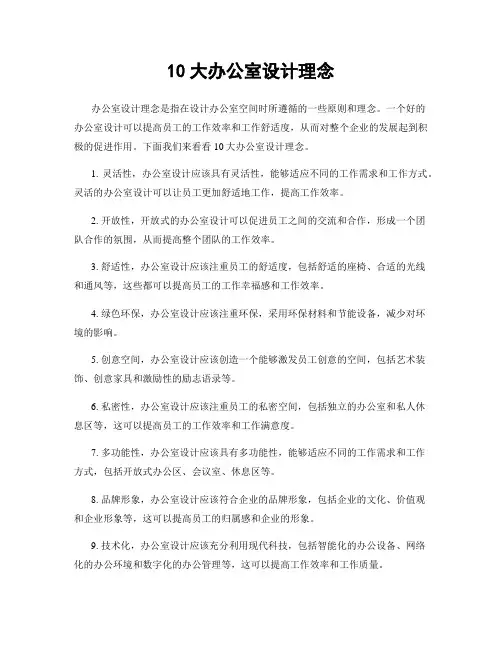 10 大办公室设计理念

办公室设计理念是指在设计办公室空间时所遵循的一些原则和理念。一个好的办公室设计可以提高员工的工作效率和工作舒适度，从而对整个企业的发展起到积极的促进作用。下面我们来看看 10 大办公室设计理念。

1. 灵活性，办公室设计应该具有灵活性，能够适应不同的工作需求和工作方式。灵活的办公室设计可以让员工更加舒适地工作，提高工作效率。

2. 开放性，开放式的办公室设计可以促进员工之间的交流和合作，形成一个团队合作的氛围，从而提高整个团队的工作效率。

3. 舒适性，办公室设计应该注重员工的舒适度，包括舒适的座椅、合适的光线和通风等，这些都可以提高员工的工作幸福感和工作效率。

4. 绿色环保，办公室设计应该注重环保，采用环保材料和节能设备，减少对环境的影响。

5. 创意空间，办公室设计应该创造一个能够激发员工创意的空间，包括艺术装饰、创意家具和激励性的励志语录等。

6. 私密性，办公室设计应该注重员工的私密空间，包括独立的办公室和私人休息区等，这可以提高员工的工作效率和工作满意度。

7. 多功能性，办公室设计应该具有多功能性，能够适应不同的工作需求和工作方式，包括开放式办公区、会议室、休息区等。

8. 品牌形象，办公室设计应该符合企业的品牌形象，包括企业的文化、价值观和企业形象等，这可以提高员工的归属感和企业的形象。

9. 技术化，办公室设计应该充分利用现代科技，包括智能化的办公设备、网络化的办公环境和数字化的办公管理等，这可以提高工作效率和工作质量。